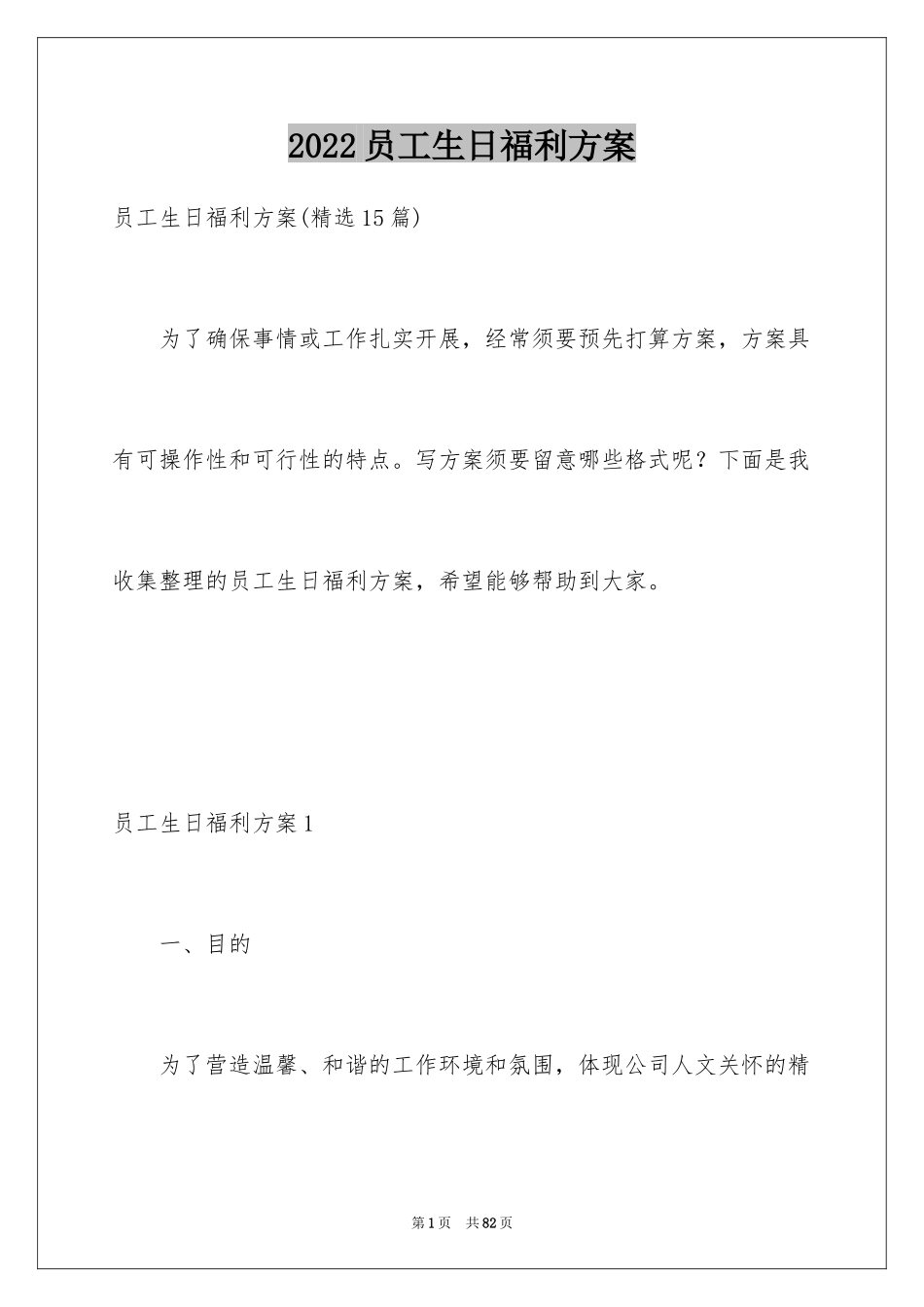 2022员工生日福利方案

员工生日福利方案(精选15篇)

为了确保事情或工作扎实开展，经常须要预先打算方案，方案具有可操作性和可行性的特点。写方案须要留意哪些格式呢？下面是我收集整理的员工生日福利方案，希望能够帮助到大家。

员工生日福利方案1

一、目的

为了营造温馨、和谐的工作环境和氛围，体现公司人文关怀的精

第1页 共82页